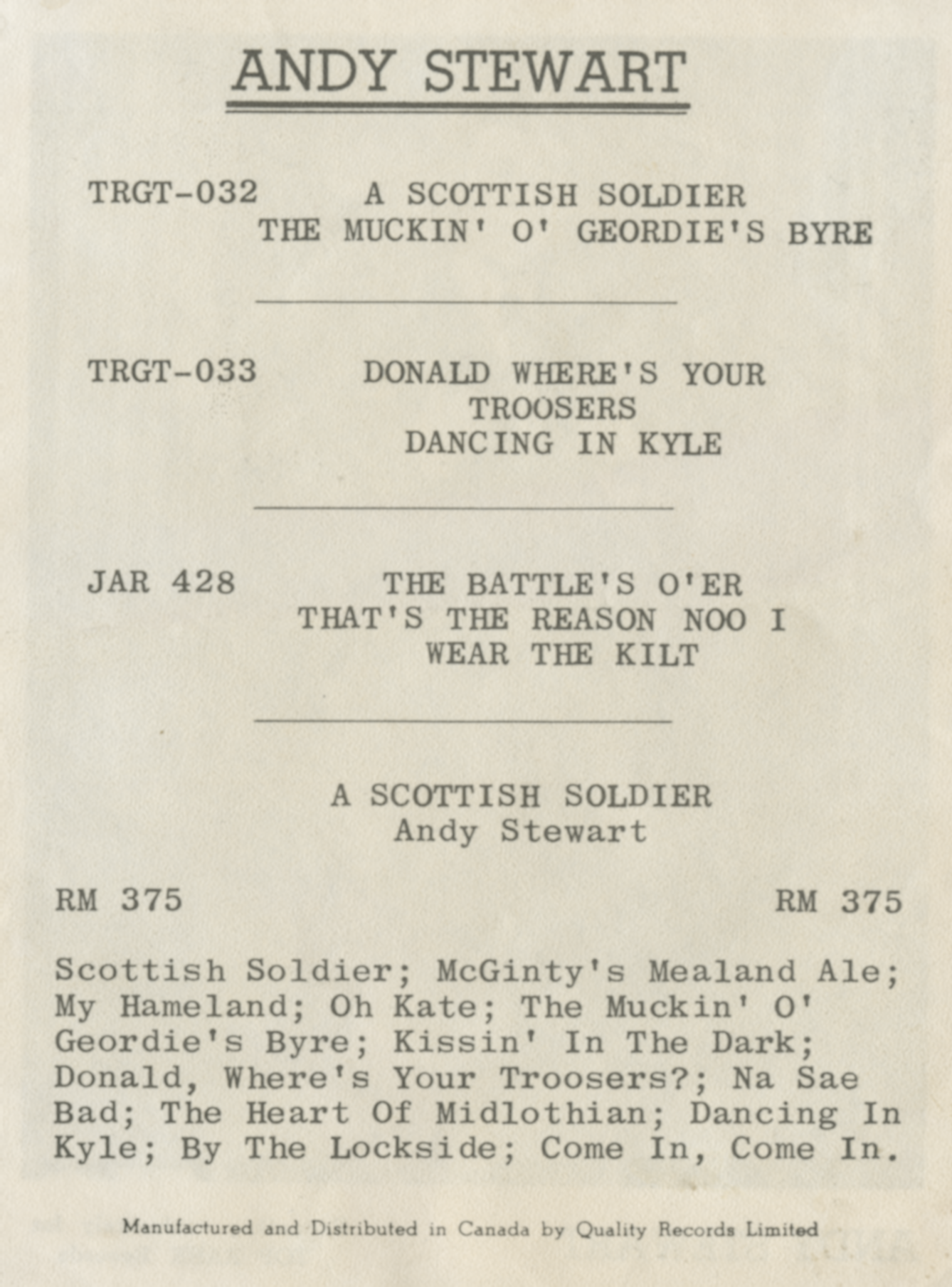 ANDY STEWART

TRGT-032 A SCOTTISH SOLDIER
THE MUCKIN' O' GEORDIE'S BYRE

TRGT-033 DONALD WHERE'S YOUR TROOSERS
DANCING IN KYLE

JAR 428 THE BATTLE'S O'ER
THAT'S THE REASON NOO I WEAR THE KILT

A SCOTTISH SOLDIER
Andy Stewart

RM 375 RM 375

Scottish Soldier; McGinty's Mealand Ale; My Hameland; Oh Kate; The Muckin' O' Geordie's Byre; Kissin' In The Dark; Donald, Where's Your Troosers?; Na Sae Bad; The Heart Of Midlothian; Dancing In Kyle; By The Lockside; Come In, Come In.

Manufactured and Distributed in Canada by Quality Records Limited